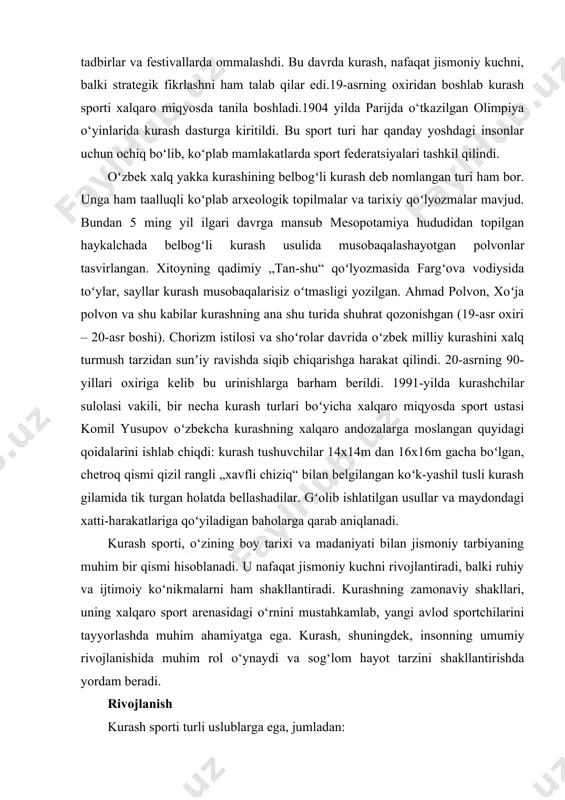 tadbirlar va festivallarda ommalashdi. Bu davrda kurash, nafaqat jismoniy kuchni, balki strategik fikrlashni ham talab qilar edi.19-asrning oxiridan boshlab kurash sporti xalqaro miqyosda tanila boshladi.1904 yilda Parijda o‘tkazilgan Olimpiya o‘yinlarida kurash dasturga kiritildi. Bu sport turi har qanday yoshdagi insonlar uchun ochiq bo‘lib, ko‘plab mamlakatlarda sport federatsiyalari tashkil qilindi.

O‘zbek xalq yakka kurashining belbog‘li kurash deb nomlangan turi ham bor. Unga ham taalluqli ko‘plab arxeologik topilmalar va tarixiy qo‘lyozmalar mavjud. Bundan 5 ming yil ilgari davrga mansub Mesopotamiya hududidan topilgan haykalchada belbog‘li kurash usulida musobaqalashayotgan polvonlar tasvirlangan. Xitoyning qadimiy „Tan-shu“ qo‘lyozmasida Farg‘ova vodiysida to‘ylar, sayllar kurash musobaqalarisiz o‘tmasligi yozilgan. Ahmad Polvon, Xo‘ja polvon va shu kabilar kurashning ana shu turida shuhrat qozonishgan (19-asr oxiri – 20-asr boshi). Chorizm istilosi va sho‘rolar davrida o‘zbek milliy kurashini xalq turmush tarzidan sun’iy ravishda siqib chiqarishga harakat qilindi. 20-asrning 90-yillari oxiriga kelib bu urinishlarga barham berildi. 1991-yilda kurashchilar sulolasi vakili, bir necha kurash turlari bo‘yicha xalqaro miqyosda sport ustasi Komil Yusupov o‘zbekcha kurashning xalqaro andozalarga moslangan quyidagi qoidalarini ishlab chiqdi: kurash tushuvchilar 14x14m dan 16x16m gacha bo‘lgan, chetroq qismi qizil rangli „xavfli chiziq“ bilan belgilangan ko‘k-yashil tusli kurash gilamida tik turgan holatda bellashadilar. G‘olib ishlatilgan usullar va maydondagi xatti-harakatlariga qo‘yiladigan baholarga qarab aniqlanadi.

Kurash sporti, o‘zining boy tarixi va madaniyati bilan jismoniy tarbiyaning muhim bir qismi hisoblanadi. U nafaqat jismoniy kuchni rivojlantiradi, balki ruhiy va ijtimoiy ko‘nikmalarni ham shakllantiradi. Kurashning zamonaviy shakllari, uning xalqaro sport arenasidagi o‘rnini mustahkamlab, yangi avlod sportchilarini tayyorlashda muhim ahamiyatga ega. Kurash, shuningdek, insonning umumiy rivojlanishida muhim rol o‘ynaydi va sog‘lom hayot tarzini shakllantirishda yordam beradi.

Rivojlanish

Kurash sporti turli uslublarga ega, jumladan: